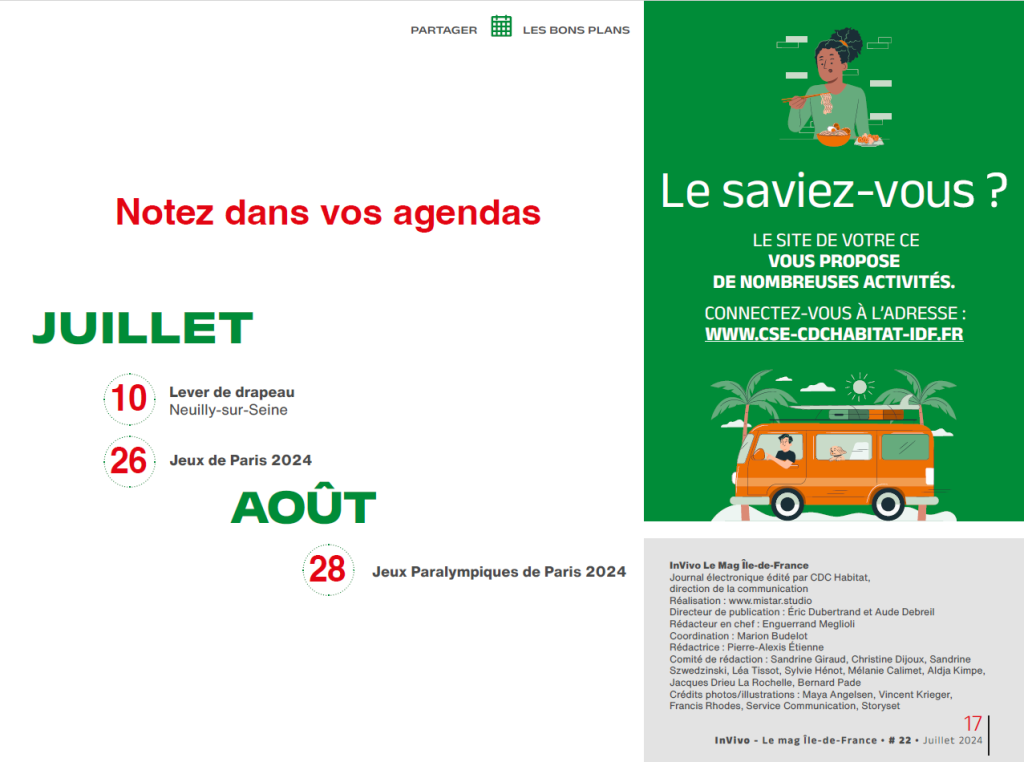 PARTAGER LES BONS PLANS

Notez dans vos agendas

JUILLET

10 Lever de drapeau
Neuilly-sur-Seine

26 Jeux de Paris 2024

AOÛT

28 Jeux Paralympiques de Paris 2024

Le saviez-vous ?

LE SITE DE VOTRE CE
VOUS PROPOSE
DE NOMBREUSES ACTIVITÉS.

CONNECTEZ-VOUS À L'ADRESSE :
WWW.CSE-CDCHABITAT-IDF.FR

InVivo Le Mag Île-de-France
Journal électronique édité par CDC Habitat, direction de la communication
Réalisation : www.mistar.studio
Directeur de publication : Éric Dubertrand et Aude Debreil
Rédacteur en chef : Enguerrand Meglioli
Coordination : Marion Budelot
Rédactrice : Pierre-Alexis Étienne
Comité de rédaction : Sandrine Giraud, Christine Dijoux, Sandrine Szwedzinski, Léa Tissot, Sylvie Hénot, Mélanie Calimet, Aldja Kimpe, Jacques Drieu La Rochelle, Bernard Pade
Crédits photos/illustrations : Maya Angelsen, Vincent Krieger, Francis Rhodes, Service Communication, Storyset

17
InVivo - Le mag Île-de-France • # 22 • Juillet 2024